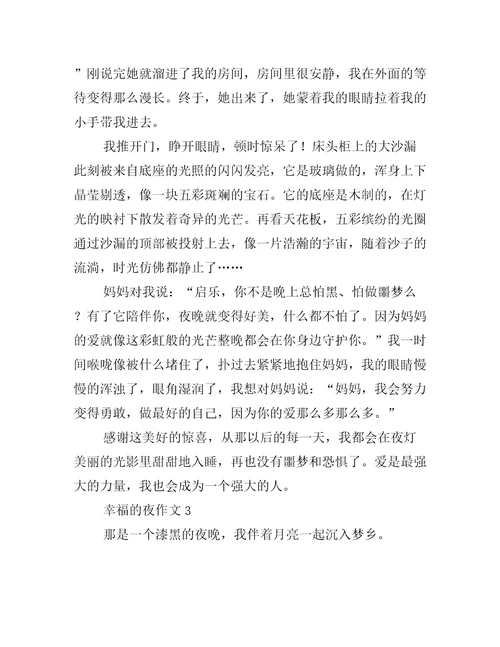 ”刚说完她就溜进了我的房间，房间里很安静，我在外面的等待变得那么漫长。终于，她出来了，她蒙着我的眼睛拉着我的小手带我进去。

我推开门，睁开眼睛，顿时惊呆了！床头柜上的大沙漏此刻被来自底座的光照的闪闪发亮，它是玻璃做的，浑身上下晶莹剔透，像一块五彩斑斓的宝石。它的底座是木制的，在灯光的映衬下散发着奇异的光芒。再看天花板，五彩缤纷的光圈通过沙漏的顶部被投射上去，像一片浩瀚的宇宙，随着沙子的流淌，时光仿佛都静止了……

妈妈对我说：“启乐，你不是晚上总怕黑、怕做噩梦么？有了它陪伴你，夜晚就变得好美，什么都不怕了。因为妈妈的爱就像这彩虹般的光芒整晚都会在你身边守护你。”我一时间喉咙像被什么堵住了，扑过去紧紧地抱住妈妈，我的眼睛慢慢的浑浊了，眼角湿润了，我想对妈妈说：“妈妈，我会努力变得勇敢，做最好的自己，因为你的爱那么多那么多。”

感谢这美好的惊喜，从那以后的每一天，我都会在夜灯美丽的光影里甜甜地入睡，再也没有噩梦和恐惧了。爱是最强大的力量，我也会成为一个强大的人。

幸福的夜作文 3

那是一个漆黑的夜晚，我伴着月亮一起沉入梦乡。